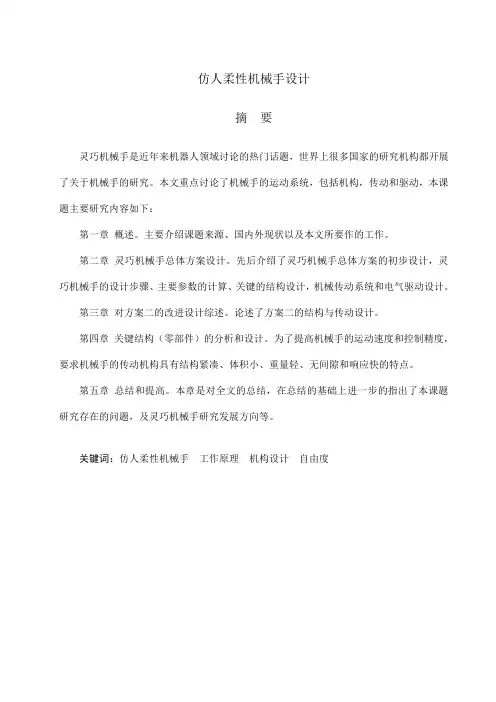 仿人柔性机械手设计

摘 要

灵巧机械手是近年来机器人领域讨论的热门话题，世界上很多国家的研究机构都开展了关于机械手的研究。本文重点讨论了机械手的运动系统，包括机构，传动和驱动，本课题主要研究内容如下：

第一章 概述。主要介绍课题来源、国内外现状以及本文所要作的工作。

第二章 灵巧机械手总体方案设计。先后介绍了灵巧机械手总体方案的初步设计，灵巧机械手的设计步骤、主要参数的计算、关键的结构设计，机械传动系统和电气驱动设计。

第三章 对方案二的改进设计综述。论述了方案二的结构与传动设计。

第四章 关键结构（零部件）的分析和设计。为了提高机械手的运动速度和控制精度，要求机械手的传动机构具有结构紧凑、体积小、重量轻、无间隙和响应快的特点。

第五章 总结和提高。本章是对全文的总结，在总结的基础上进一步的指出了本课题研究存在的问题，及灵巧机械手研究发展方向等。

关键词：仿人柔性机械手 工作原理 机构设计 自由度